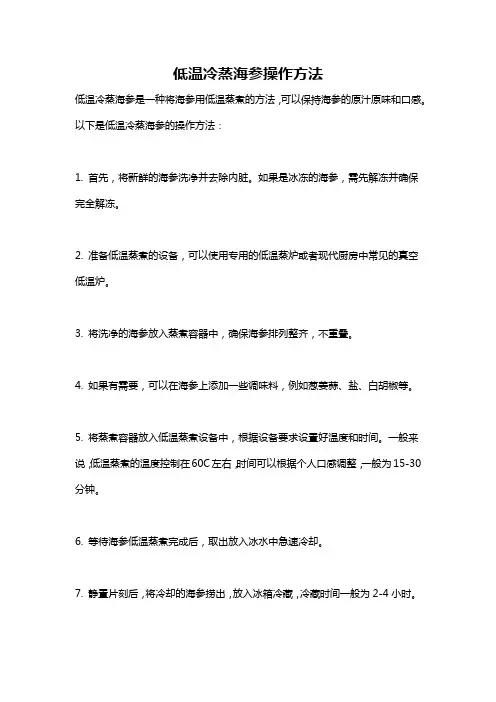 低温冷蒸海参操作方法

低温冷蒸海参是一种将海参用低温蒸煮的方法，可以保持海参的原汁原味和口感。以下是低温冷蒸海参的操作方法：

1. 首先，将新鲜的海参洗净并去除内脏。如果是冰冻的海参，需先解冻并确保完全解冻。

2. 准备低温蒸煮的设备，可以使用专用的低温蒸炉或者现代厨房中常见的真空低温炉。

3. 将洗净的海参放入蒸煮容器中，确保海参排列整齐，不重叠。

4. 如果有需要，可以在海参上添加一些调味料，例如葱姜蒜、盐、白胡椒等。

5. 将蒸煮容器放入低温蒸煮设备中，根据设备要求设置好温度和时间。一般来说，低温蒸煮的温度控制在60C左右，时间可以根据个人口感调整，一般为15-30分钟。

6. 等待海参低温蒸煮完成后，取出放入冰水中急速冷却。

7. 静置片刻后，将冷却的海参捞出，放入冰箱冷藏，冷藏时间一般为2-4小时。